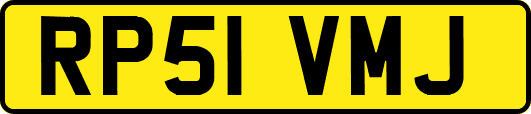 RP51 VMJ